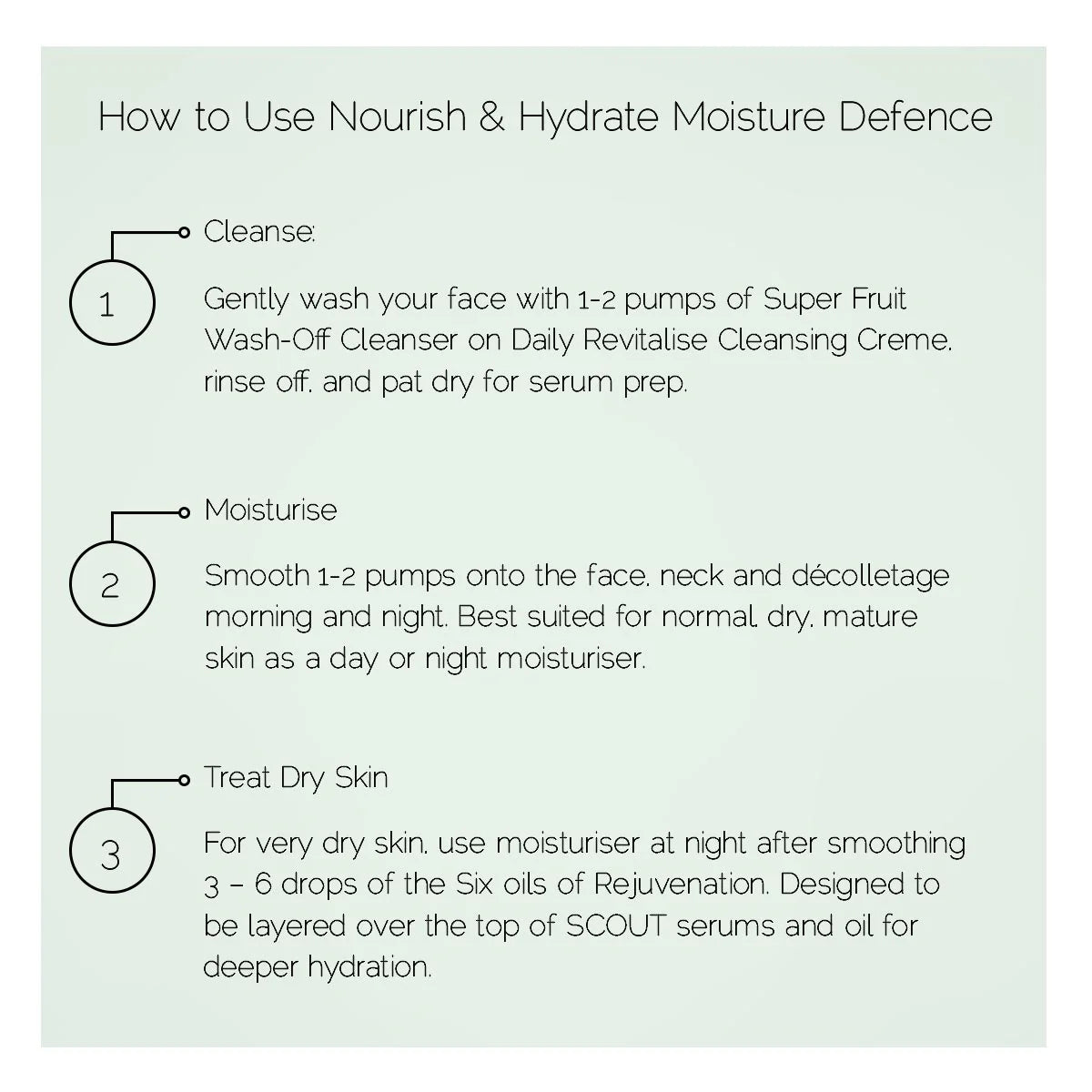 How to Use Nourish & Hydrate Moisture Defence

1

Cleanse:

Gently wash your face with 1-2 pumps of Super Fruit Wash-Off Cleanser on Daily Revitalise Cleansing Creme, rinse off, and pat dry for serum prep.

2

Moisturise

Smooth 1-2 pumps onto the face, neck and décolletage morning and night. Best suited for normal, dry, mature skin as a day or night moisturiser.

3

Treat Dry Skin

For very dry skin, use moisturiser at night after smoothing 3 – 6 drops of the Six oils of Rejuvenation. Designed to be layered over the top of SCOUT serums and oil for deeper hydration.